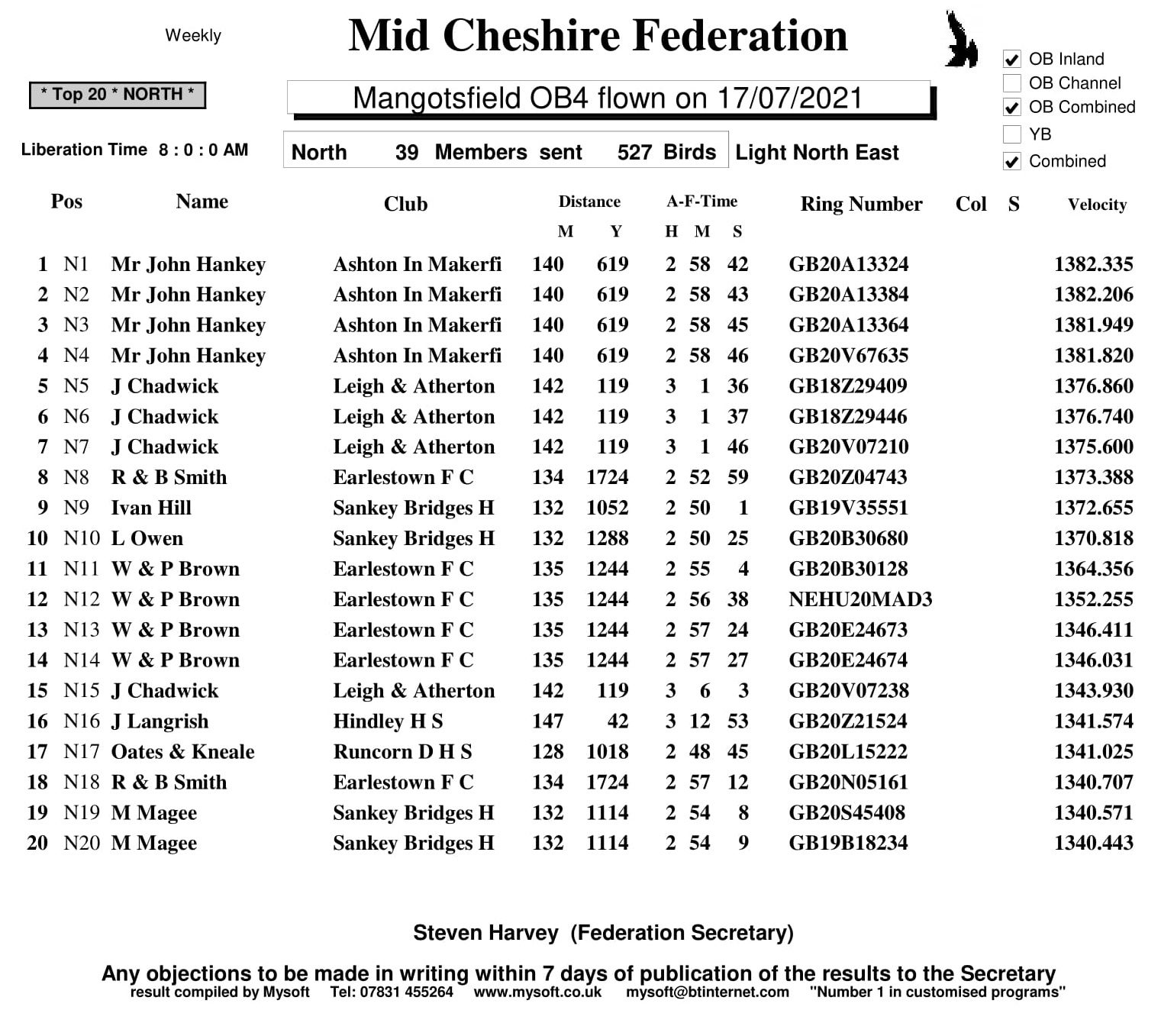 Weekly

Mid Cheshire Federation

☑ OB Inland
☐ OB Channel
☑ OB Combined
☐ YB
☑ Combined

* Top 20 * NORTH *

Mangotsfield OB4 flown on 17/07/2021

Liberation Time 8 : 0 : 0 AM

North 39 Members sent 527 Birds

Light North East

| Pos | | Name | Club | Distance M | Distance Y | A-F-Time H | A-F-Time M | A-F-Time S | Ring Number | Col | S | Velocity |
|---|---|---|---|---|---|---|---|---|---|---|---|---|
| 1 | N1 | Mr John Hankey | Ashton In Makerfi | 140 | 619 | 2 | 58 | 42 | GB20A13324 | | | 1382.335 |
| 2 | N2 | Mr John Hankey | Ashton In Makerfi | 140 | 619 | 2 | 58 | 43 | GB20A13384 | | | 1382.206 |
| 3 | N3 | Mr John Hankey | Ashton In Makerfi | 140 | 619 | 2 | 58 | 45 | GB20A13364 | | | 1381.949 |
| 4 | N4 | Mr John Hankey | Ashton In Makerfi | 140 | 619 | 2 | 58 | 46 | GB20V67635 | | | 1381.820 |
| 5 | N5 | J Chadwick | Leigh & Atherton | 142 | 119 | 3 | 1 | 36 | GB18Z29409 | | | 1376.860 |
| 6 | N6 | J Chadwick | Leigh & Atherton | 142 | 119 | 3 | 1 | 37 | GB18Z29446 | | | 1376.740 |
| 7 | N7 | J Chadwick | Leigh & Atherton | 142 | 119 | 3 | 1 | 46 | GB20V07210 | | | 1375.600 |
| 8 | N8 | R & B Smith | Earlestown F C | 134 | 1724 | 2 | 52 | 59 | GB20Z04743 | | | 1373.388 |
| 9 | N9 | Ivan Hill | Sankey Bridges H | 132 | 1052 | 2 | 50 | 1 | GB19V35551 | | | 1372.655 |
| 10 | N10 | L Owen | Sankey Bridges H | 132 | 1288 | 2 | 50 | 25 | GB20B30680 | | | 1370.818 |
| 11 | N11 | W & P Brown | Earlestown F C | 135 | 1244 | 2 | 55 | 4 | GB20B30128 | | | 1364.356 |
| 12 | N12 | W & P Brown | Earlestown F C | 135 | 1244 | 2 | 56 | 38 | NEHU20MAD3 | | | 1352.255 |
| 13 | N13 | W & P Brown | Earlestown F C | 135 | 1244 | 2 | 57 | 24 | GB20E24673 | | | 1346.411 |
| 14 | N14 | W & P Brown | Earlestown F C | 135 | 1244 | 2 | 57 | 27 | GB20E24674 | | | 1346.031 |
| 15 | N15 | J Chadwick | Leigh & Atherton | 142 | 119 | 3 | 6 | 3 | GB20V07238 | | | 1343.930 |
| 16 | N16 | J Langrish | Hindley H S | 147 | 42 | 3 | 12 | 53 | GB20Z21524 | | | 1341.574 |
| 17 | N17 | Oates & Kneale | Runcorn D H S | 128 | 1018 | 2 | 48 | 45 | GB20L15222 | | | 1341.025 |
| 18 | N18 | R & B Smith | Earlestown F C | 134 | 1724 | 2 | 57 | 12 | GB20N05161 | | | 1340.707 |
| 19 | N19 | M Magee | Sankey Bridges H | 132 | 1114 | 2 | 54 | 8 | GB20S45408 | | | 1340.571 |
| 20 | N20 | M Magee | Sankey Bridges H | 132 | 1114 | 2 | 54 | 9 | GB19B18234 | | | 1340.443 |

Steven Harvey (Federation Secretary)

Any objections to be made in writing within 7 days of publication of the results to the Secretary
result compiled by Mysoft Tel: 07831 455264 www.mysoft.co.uk mysoft@btinternet.com "Number 1 in customised programs"